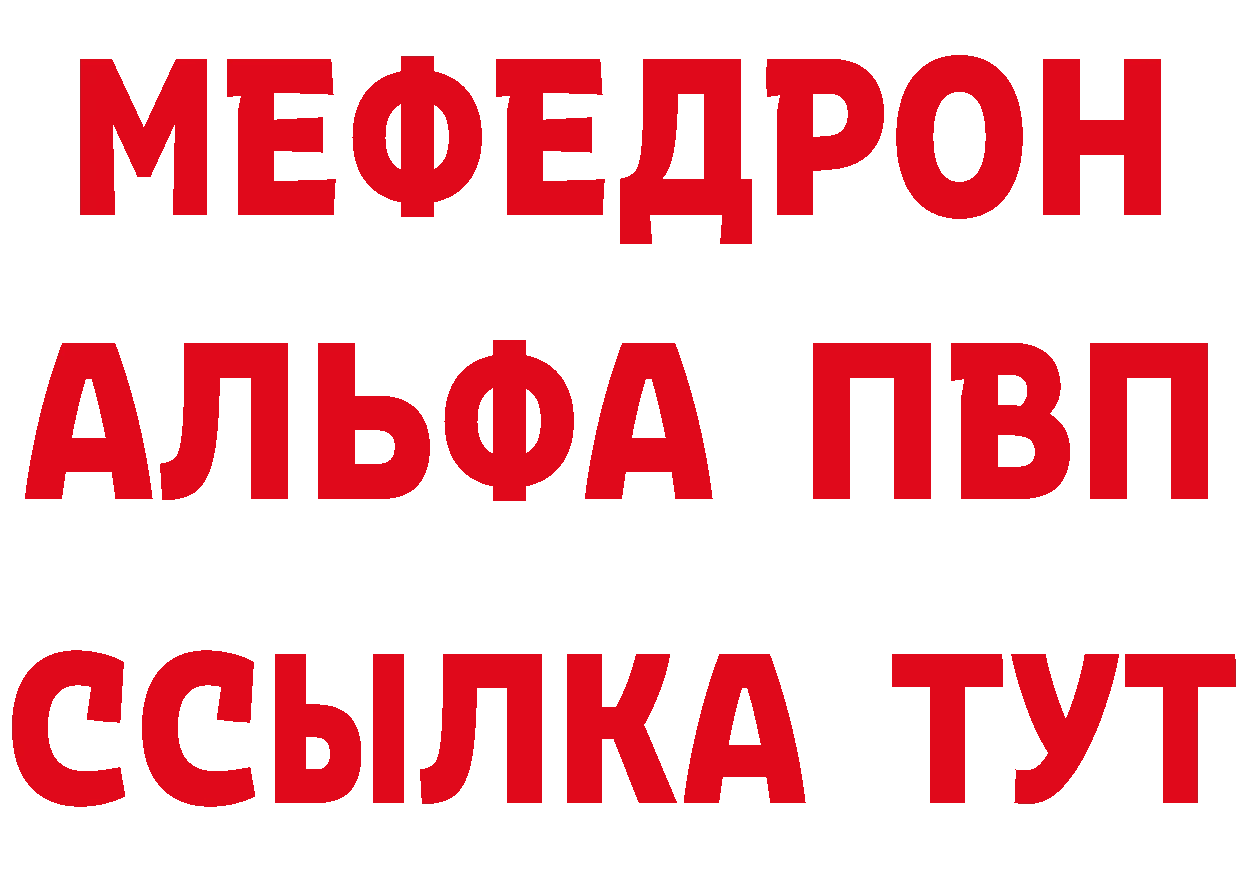 МЕФЕДРОН
АЛЬФА ПВП
ССЫЛКА ТУТ